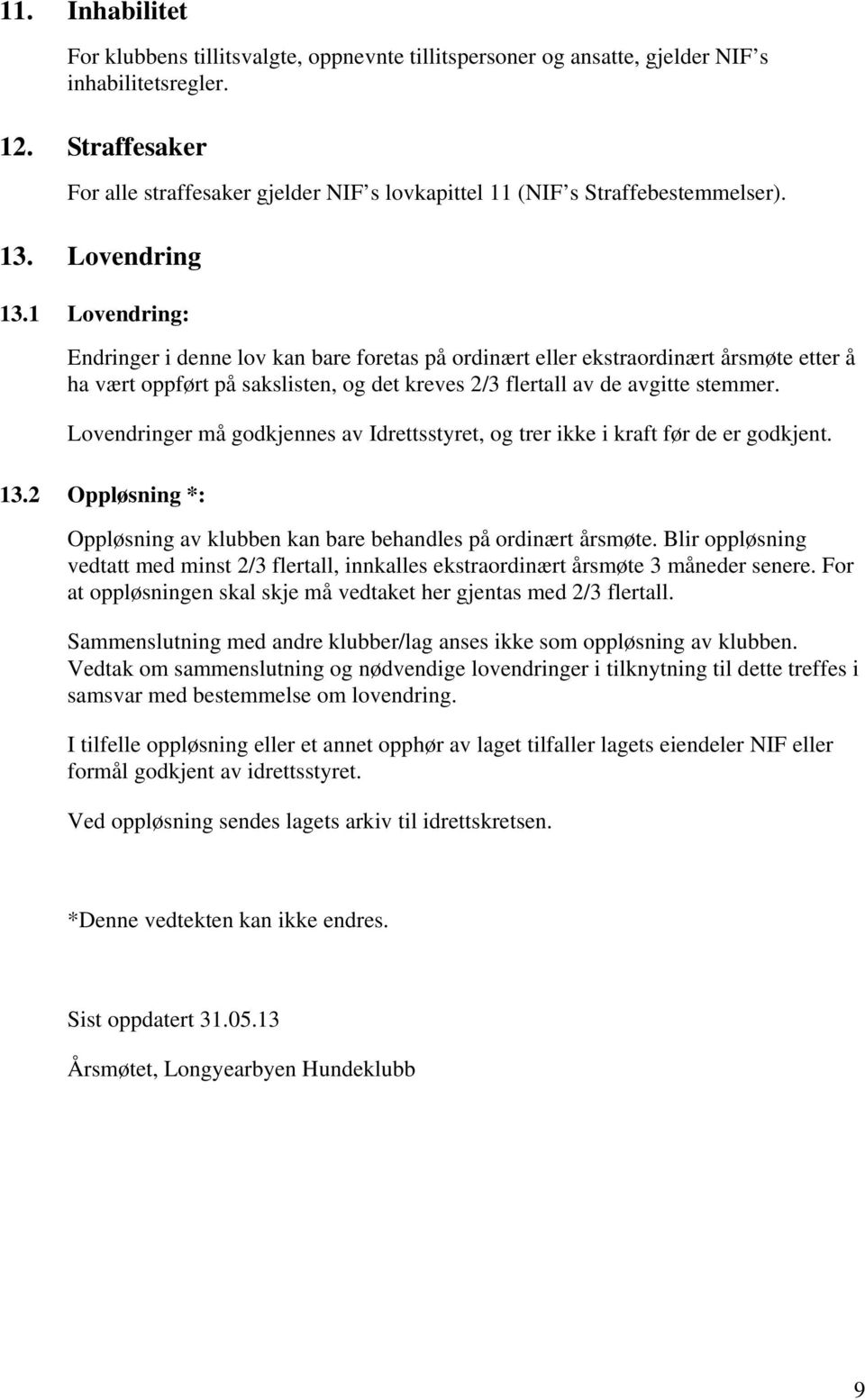 11. Inhabilitet

For klubbens tillitsvalgte, oppnevnte tillitspersoner og ansatte, gjelder NIF's inhabilitetsregler.

12. Straffesaker

For alle straffesaker gjelder NIF's lovkapittel 11 (NIF's Straffebestemmelser).

13. Lovendring

13.1 Lovendring:

Endringer i denne lov kan bare foretas på ordinært eller ekstraordinært årsmøte etter å ha vært oppført på sakslisten, og det kreves 2/3 flertall av de avgitte stemmer.

Lovendringer må godkjennes av Idrettsstyret, og trer ikke i kraft før de er godkjent.

13.2 Oppløsning *:

Oppløsning av klubben kan bare behandles på ordinært årsmøte. Blir oppløsning vedtatt med minst 2/3 flertall, innkalles ekstraordinært årsmøte 3 måneder senere. For at oppløsningen skal skje må vedtaket her gjentas med 2/3 flertall.

Sammenslutning med andre klubber/lag anses ikke som oppløsning av klubben. Vedtak om sammenslutning og nødvendige lovendringer i tilknytning til dette treffes i samsvar med bestemmelse om lovendring.

I tilfelle oppløsning eller et annet opphør av laget tilfaller lagets eiendeler NIF eller formål godkjent av idrettsstyret.

Ved oppløsning sendes lagets arkiv til idrettskretsen.

*Denne vedtekten kan ikke endres.

Sist oppdatert 31.05.13

Årsmøtet, Longyearbyen Hundeklubb

9